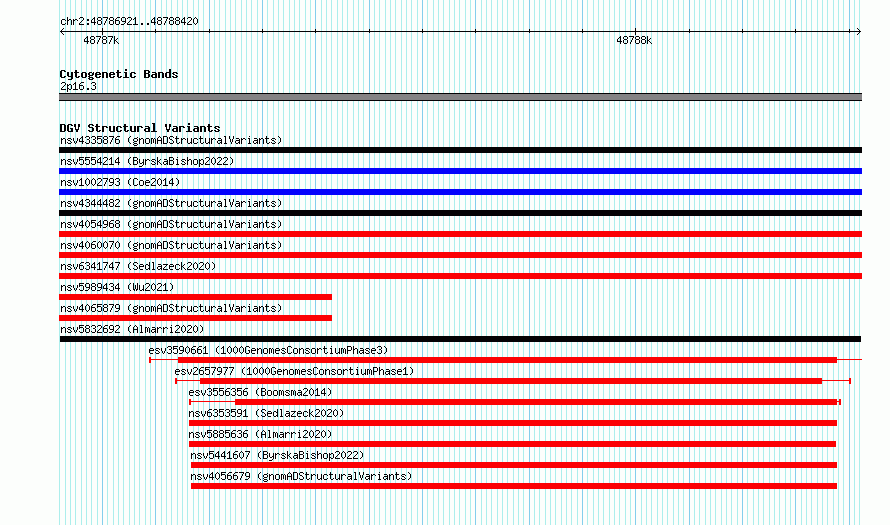 chr2:48786921..48788420

48787k

48788k

Cytogenetic Bands
2p16.3

DGV Structural Variants
nsv4335876 (gnomADStructuralVariants)
nsv5554214 (ByrskaBishop2022)
nsv1002793 (Coe2014)
nsv4344482 (gnomADStructuralVariants)
nsv4054968 (gnomADStructuralVariants)
nsv4060070 (gnomADStructuralVariants)
nsv6341747 (Sedlazeck2020)
nsv5989434 (Wu2021)
nsv4065879 (gnomADStructuralVariants)
nsv5832692 (Almarri2020)
esv3590661 (1000GenomesConsortiumPhase3)
esv2657977 (1000GenomesConsortiumPhase1)
esv3556356 (Boomsma2014)
nsv6353591 (Sedlazeck2020)
nsv5885636 (Almarri2020)
nsv5441607 (ByrskaBishop2022)
nsv4056679 (gnomADStructuralVariants)